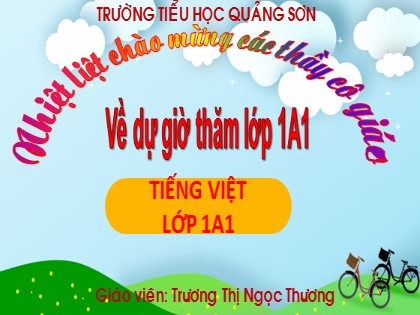 TRƯỜNG TIỂU HỌC QUẢNG SƠN

Nhiệt liệt chào mừng các thầy cô giáo

Về dự giờ thăm lớp 1A1

TIẾNG VIỆT
LỚP 1A1

Giáo viên: Trương Thị Ngọc Thương